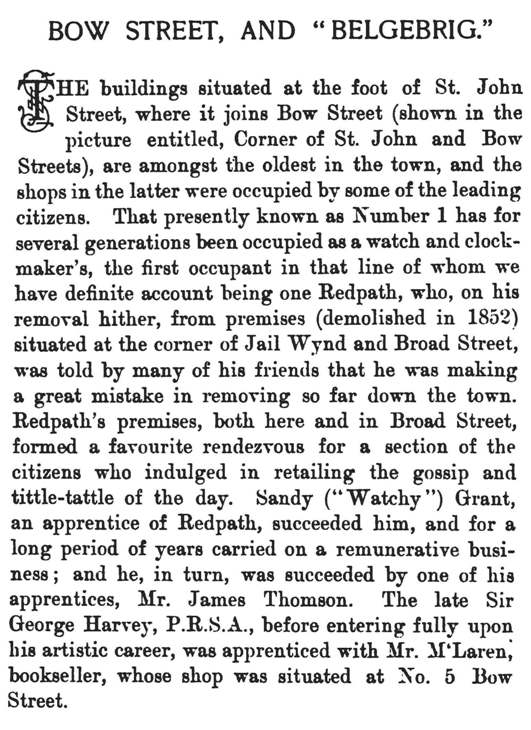 BOW STREET, AND "BELGEBRIG."

THE buildings situated at the foot of St. John Street, where it joins Bow Street (shown in the picture entitled, Corner of St. John and Bow Streets), are amongst the oldest in the town, and the shops in the latter were occupied by some of the leading citizens. That presently known as Number 1 has for several generations been occupied as a watch and clockmaker's, the first occupant in that line of whom we have definite account being one Redpath, who, on his removal hither, from premises (demolished in 1852) situated at the corner of Jail Wynd and Broad Street, was told by many of his friends that he was making a great mistake in removing so far down the town. Redpath's premises, both here and in Broad Street, formed a favourite rendezvous for a section of the citizens who indulged in retailing the gossip and tittle-tattle of the day. Sandy ("Watchy") Grant, an apprentice of Redpath, succeeded him, and for a long period of years carried on a remunerative business; and he, in turn, was succeeded by one of his apprentices, Mr. James Thomson. The late Sir George Harvey, P.R.S.A., before entering fully upon his artistic career, was apprenticed with Mr. M'Laren, bookseller, whose shop was situated at No. 5 Bow Street.